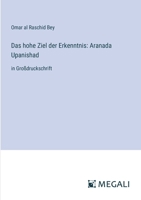 Omar al Raschid Bey

Das hohe Ziel der Erkenntnis: Aranada Upanishad

in Großdruckschrift

MEGALI